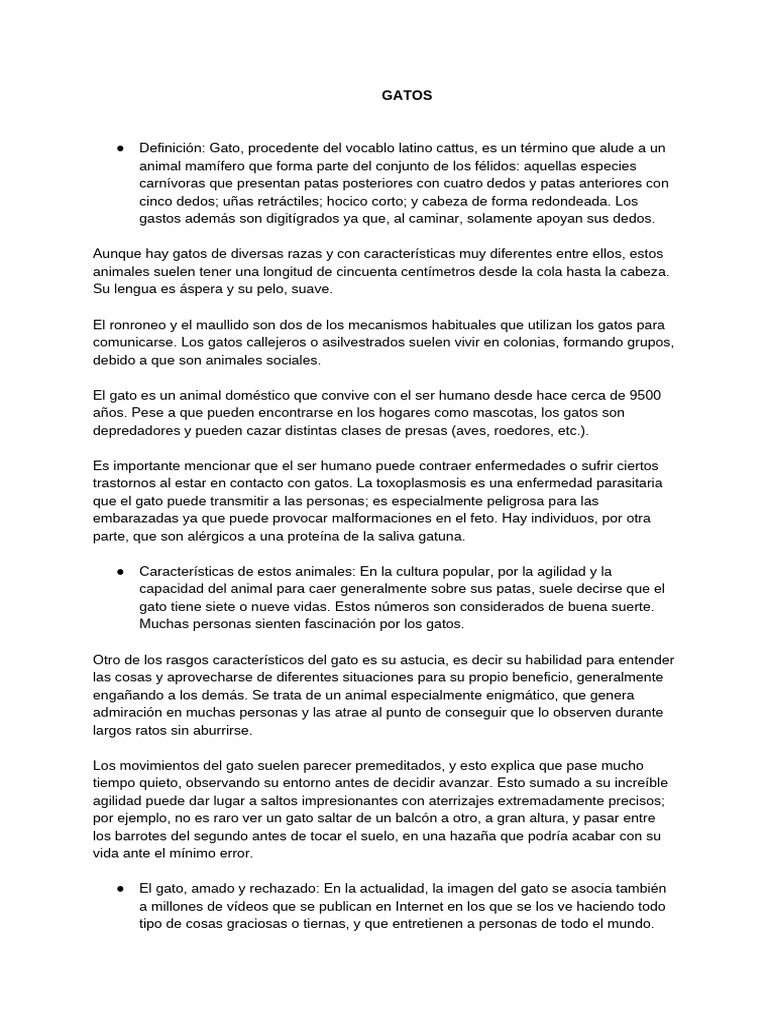 GATOS

● Definición: Gato, procedente del vocablo latino cattus, es un término que alude a un animal mamífero que forma parte del conjunto de los félidos: aquellas especies carnívoras que presentan patas posteriores con cuatro dedos y patas anteriores con cinco dedos; uñas retráctiles; hocico corto; y cabeza de forma redondeada. Los gastos además son digitígrados ya que, al caminar, solamente apoyan sus dedos.

Aunque hay gatos de diversas razas y con características muy diferentes entre ellos, estos animales suelen tener una longitud de cincuenta centímetros desde la cola hasta la cabeza. Su lengua es áspera y su pelo, suave.

El ronroneo y el maullido son dos de los mecanismos habituales que utilizan los gatos para comunicarse. Los gatos callejeros o asilvestrados suelen vivir en colonias, formando grupos, debido a que son animales sociales.

El gato es un animal doméstico que convive con el ser humano desde hace cerca de 9500 años. Pese a que pueden encontrarse en los hogares como mascotas, los gatos son depredadores y pueden cazar distintas clases de presas (aves, roedores, etc.).

Es importante mencionar que el ser humano puede contraer enfermedades o sufrir ciertos trastornos al estar en contacto con gatos. La toxoplasmosis es una enfermedad parasitaria que el gato puede transmitir a las personas; es especialmente peligrosa para las embarazadas ya que puede provocar malformaciones en el feto. Hay individuos, por otra parte, que son alérgicos a una proteína de la saliva gatuna.

● Características de estos animales: En la cultura popular, por la agilidad y la capacidad del animal para caer generalmente sobre sus patas, suele decirse que el gato tiene siete o nueve vidas. Estos números son considerados de buena suerte. Muchas personas sienten fascinación por los gatos.

Otro de los rasgos característicos del gato es su astucia, es decir su habilidad para entender las cosas y aprovecharse de diferentes situaciones para su propio beneficio, generalmente engañando a los demás. Se trata de un animal especialmente enigmático, que genera admiración en muchas personas y las atrae al punto de conseguir que lo observen durante largos ratos sin aburrirse.

Los movimientos del gato suelen parecer premeditados, y esto explica que pase mucho tiempo quieto, observando su entorno antes de decidir avanzar. Esto sumado a su increíble agilidad puede dar lugar a saltos impresionantes con aterrizajes extremadamente precisos; por ejemplo, no es raro ver un gato saltar de un balcón a otro, a gran altura, y pasar entre los barrotes del segundo antes de tocar el suelo, en una hazaña que podría acabar con su vida ante el mínimo error.

● El gato, amado y rechazado: En la actualidad, la imagen del gato se asocia también a millones de vídeos que se publican en Internet en los que se los ve haciendo todo tipo de cosas graciosas o tiernas, y que entretienen a personas de todo el mundo.